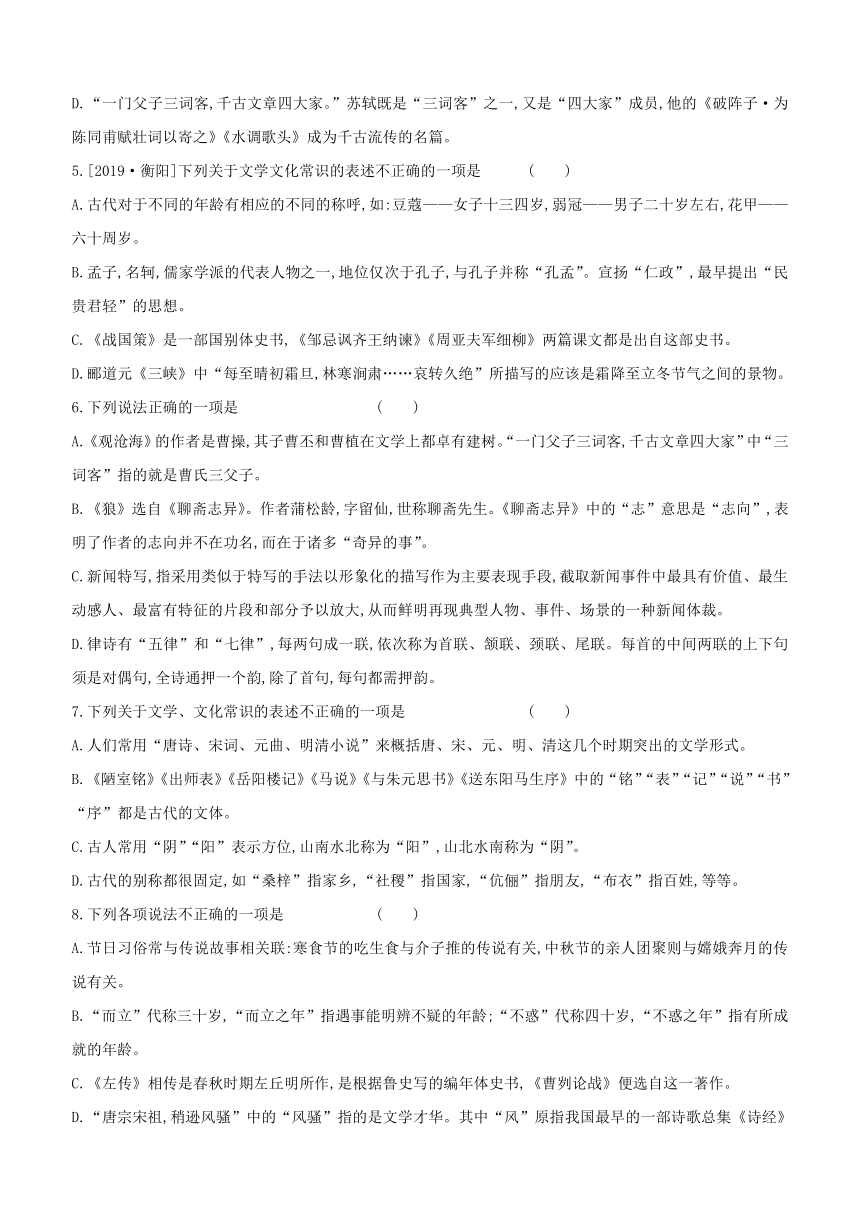 D.“一门父子三词客,千古文章四大家。”苏轼既是“三词客”之一,又是“四大家”成员,他的《破阵子·为陈同甫赋壮词以寄之》《水调歌头》成为千古流传的名篇。

5.[2019·衡阳]下列关于文学文化常识的表述不正确的一项是　(　　)

A.古代对于不同的年龄有相应的不同的称呼,如:豆蔻——女子十三四岁,弱冠——男子二十岁左右,花甲——六十周岁。

B.孟子,名轲,儒家学派的代表人物之一,地位仅次于孔子,与孔子并称“孔孟”。宣扬“仁政”,最早提出“民贵君轻”的思想。

C.《战国策》是一部国别体史书,《邹忌讽齐王纳谏》《周亚夫军细柳》两篇课文都是出自这部史书。

D.郦道元《三峡》中“每至晴初霜旦,林寒涧肃……哀转久绝”所描写的应该是霜降至立冬节气之间的景物。

6.下列说法正确的一项是　(　　)

A.《观沧海》的作者是曹操,其子曹丕和曹植在文学上都卓有建树。“一门父子三词客,千古文章四大家”中“三词客”指的就是曹氏三父子。

B.《狼》选自《聊斋志异》。作者蒲松龄,字留仙,世称聊斋先生。《聊斋志异》中的“志”意思是“志向”,表明了作者的志向并不在功名,而在于诸多“奇异的事”。

C.新闻特写,指采用类似于特写的手法以形象化的描写作为主要表现手段,截取新闻事件中最具有价值、最生动感人、最富有特征的片段和部分予以放大,从而鲜明再现典型人物、事件、场景的一种新闻体裁。

D.律诗有“五律”和“七律”,每两句成一联,依次称为首联、颔联、颈联、尾联。每首的中间两联的上下句须是对偶句,全诗通押一个韵,除了首句,每句都需押韵。

7.下列关于文学、文化常识的表述不正确的一项是　(　　)

A.人们常用“唐诗、宋词、元曲、明清小说”来概括唐、宋、元、明、清这几个时期突出的文学形式。

B.《陋室铭》《出师表》《岳阳楼记》《马说》《与朱元思书》《送东阳马生序》中的“铭”“表”“记”“说”“书”“序”都是古代的文体。

C.古人常用“阴”“阳”表示方位,山南水北称为“阳”,山北水南称为“阴”。

D.古代的别称都很固定,如“桑梓”指家乡,“社稷”指国家,“伉俪”指朋友,“布衣”指百姓,等等。

8.下列各项说法不正确的一项是　(　　)

A.节日习俗常与传说故事相关联:寒食节的吃生食与介子推的传说有关,中秋节的亲人团聚则与嫦娥奔月的传说有关。

B.“而立”代称三十岁,“而立之年”指遇事能明辨不疑的年龄;“不惑”代称四十岁,“不惑之年”指有所成就的年龄。

C.《左传》相传是春秋时期左丘明所作,是根据鲁史写的编年体史书,《曹刿论战》便选自这一著作。

D.“唐宗宋祖,稍逊风骚”中的“风骚”指的是文学才华。其中“风”原指我国最早的一部诗歌总集《诗经》